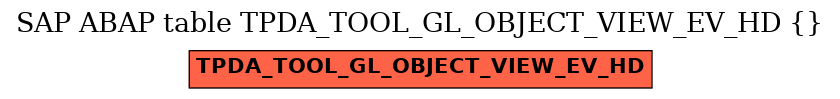 SAP ABAP table TPDA_TOOL_GL_OBJECT_VIEW_EV_HD {}

TPDA_TOOL_GL_OBJECT_VIEW_EV_HD